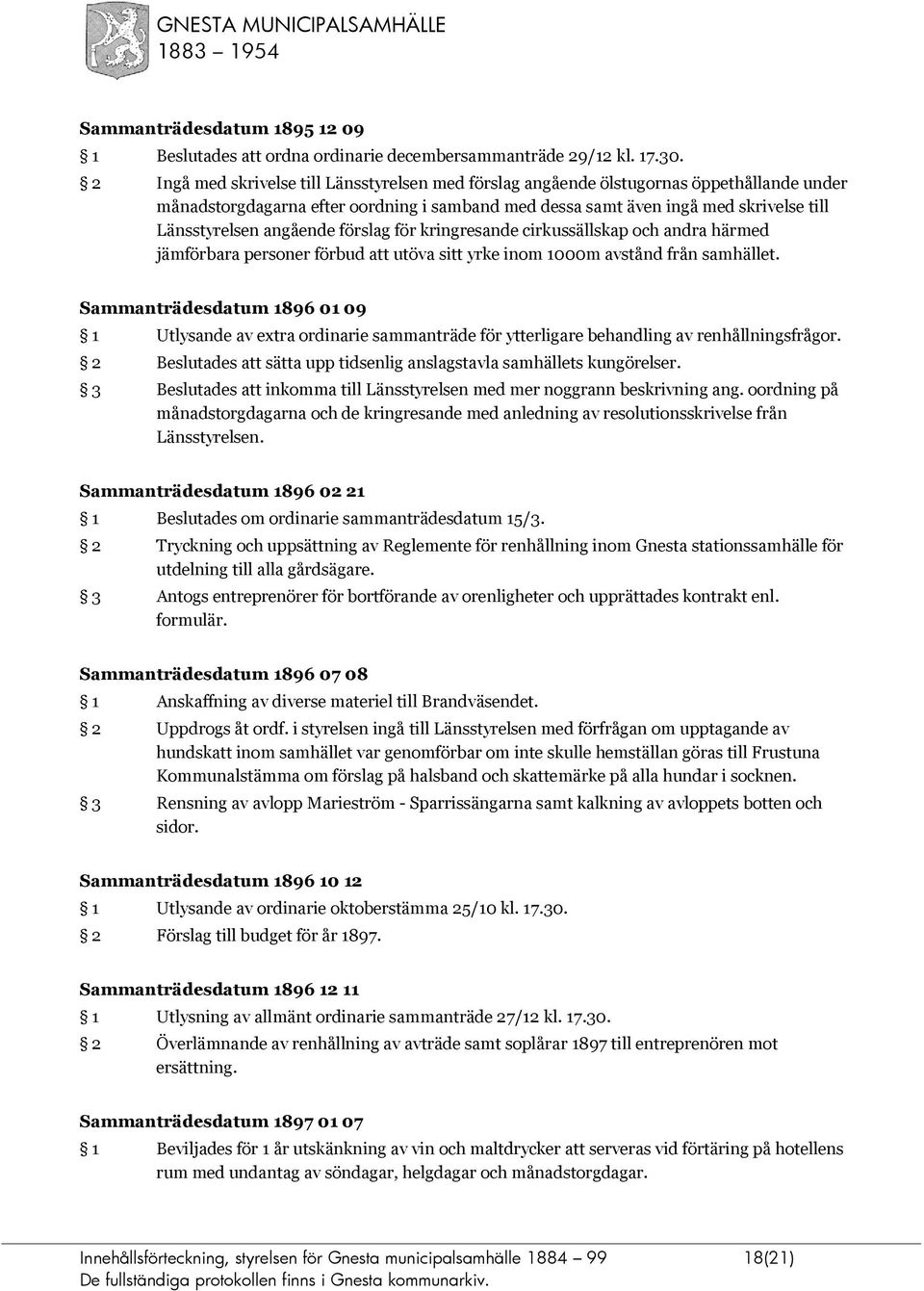 GNESTA MUNICIPALSAMHÄLLE
1883 – 1954

Sammanträdesdatum 1895 12 09

§ 1 Beslutades att ordna ordinarie decembersammanträde 29/12 kl. 17.30.

§ 2 Ingå med skrivelse till Länsstyrelsen med förslag angående ölstugornas öppethållande under månadstorgdagarna efter oordning i samband med dessa samt även ingå med skrivelse till Länsstyrelsen angående förslag för kringresande cirkussällskap och andra härmed jämförbara personer förbud att utöva sitt yrke inom 1000m avstånd från samhället.

Sammanträdesdatum 1896 01 09

§ 1 Utlysande av extra ordinarie sammanträde för ytterligare behandling av renhållningsfrågor.

§ 2 Beslutades att sätta upp tidsenlig anslagstavla samhällets kungörelser.

§ 3 Beslutades att inkomma till Länsstyrelsen med mer noggrann beskrivning ang. oordning på månadstorgdagarna och de kringresande med anledning av resolutionsskrivelse från Länsstyrelsen.

Sammanträdesdatum 1896 02 21

§ 1 Beslutades om ordinarie sammanträdesdatum 15/3.

§ 2 Tryckning och uppsättning av Reglemente för renhållning inom Gnesta stationssamhälle för utdelning till alla gårdsägare.

§ 3 Antogs entreprenörer för bortförande av orenligheter och upprättades kontrakt enl. formulär.

Sammanträdesdatum 1896 07 08

§ 1 Anskaffning av diverse materiel till Brandväsendet.

§ 2 Uppdrogs åt ordf. i styrelsen ingå till Länsstyrelsen med förfrågan om upptagande av hundskatt inom samhället var genomförbar om inte skulle hemställan göras till Frustuna Kommunalstämma om förslag på halsband och skattemärke på alla hundar i socknen.

§ 3 Rensning av avlopp Marieström - Sparrissängarna samt kalkning av avloppets botten och sidor.

Sammanträdesdatum 1896 10 12

§ 1 Utlysande av ordinarie oktoberstämma 25/10 kl. 17.30.

§ 2 Förslag till budget för år 1897.

Sammanträdesdatum 1896 12 11

§ 1 Utlysning av allmänt ordinarie sammanträde 27/12 kl. 17.30.

§ 2 Överlämnande av renhållning av avträde samt soplårar 1897 till entreprenören mot ersättning.

Sammanträdesdatum 1897 01 07

§ 1 Beviljades för 1 år utskänkning av vin och maltdrycker att serveras vid förtäring på hotellens rum med undantag av söndagar, helgdagar och månadstorgdagar.

Innehållsförteckning, styrelsen för Gnesta municipalsamhälle 1884 – 99 18(21)
De fullständiga protokollen finns i Gnesta kommunarkiv.